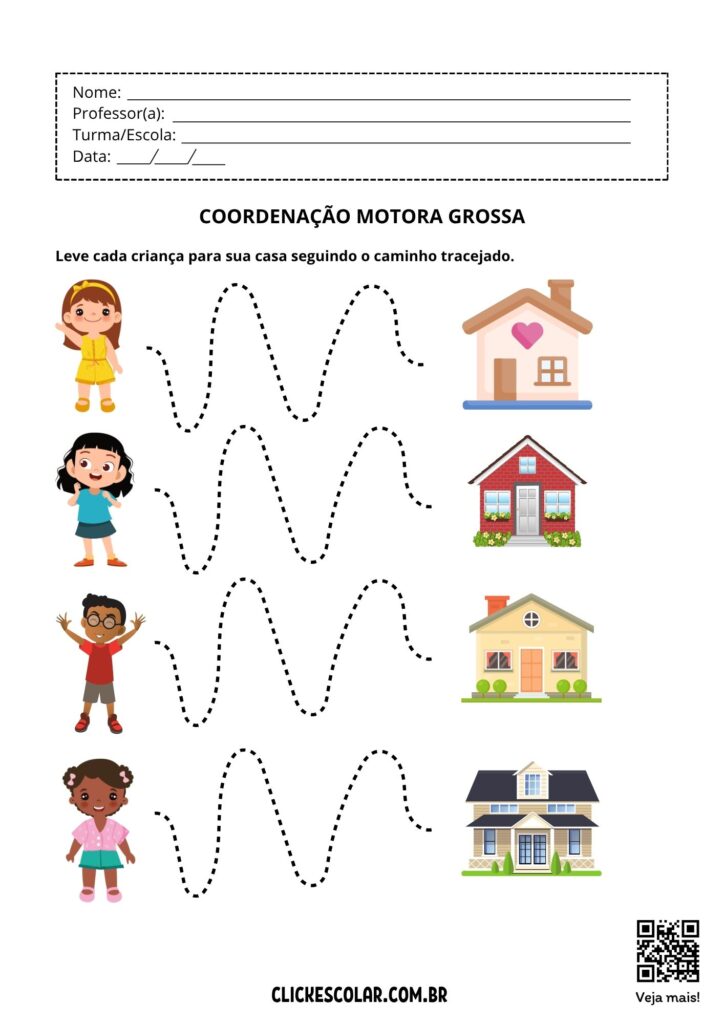 Nome: ____
Professor(a): ____
Turma/Escola: ____
Data: ____/____/____

COORDENAÇÃO MOTORA GROSSA

Leve cada criança para sua casa seguindo o caminho tracejado.

CLICKESCOLAR.COM.BR

Veja mais!